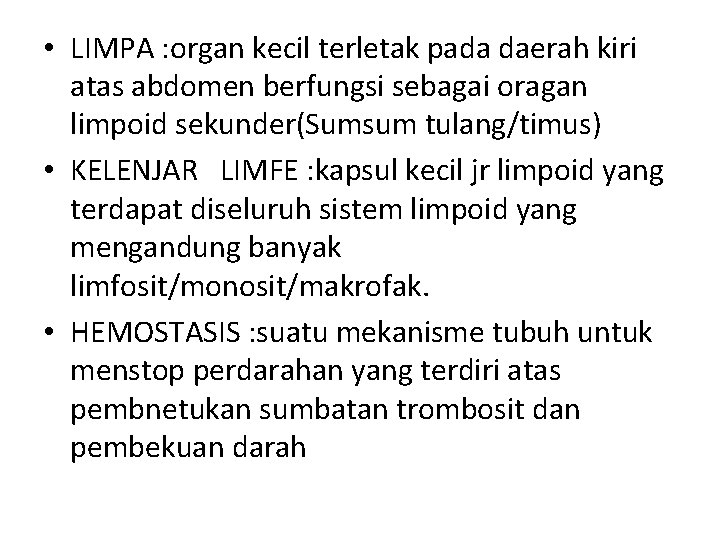 • LIMPA :organ kecil terletak pada daerah kiri atas abdomen berfungsi sebagai oragan limpoid sekunder(Sumsum tulang/timus)

• KELENJAR LIMFE :kapsul kecil jr limpoid yang terdapat diseluruh sistem limpoid yang mengandung banyak limfosit/monosit/makrofak.

• HEMOSTASIS :suatu mekanisme tubuh untuk menstop perdarahan yang terdiri atas pembnetukan sumbatan trombosit dan pembekuan darah